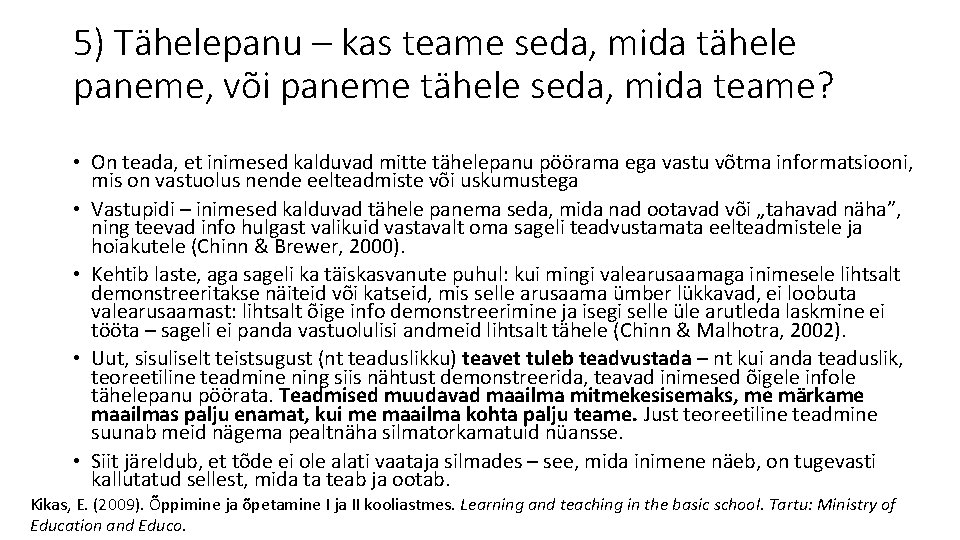 5) Tähelepanu – kas teame seda, mida tähele paneme, või paneme tähele seda, mida teame?

• On teada, et inimesed kalduvad mitte tähelepanu pöörama ega vastu võtma informatsiooni, mis on vastuolus nende eelteadmiste või uskumustega
• Vastupidi – inimesed kalduvad tähele panema seda, mida nad ootavad või „tahavad näha", ning teevad info hulgast valikuid vastavalt oma sageli teadvustamata eelteadmistele ja hoiakutele (Chinn & Brewer, 2000).
• Kehtib laste, aga sageli ka täiskasvanute puhul: kui mingi valearusaamaga inimesele lihtsalt demonstreeritakse näiteid või katseid, mis selle arusaama ümber lükkavad, ei loobuta valearusaamast: lihtsalt õige info demonstreerimine ja isegi selle üle arutleda laskmine ei tööta – sageli ei panda vastuolulisi andmeid lihtsalt tähele (Chinn & Malhotra, 2002).
• Uut, sisuliselt teistsugust (nt teaduslikku) teavet tuleb teadvustada – nt kui anda teaduslik, teoreetiline teadmine ning siis nähtust demonstreerida, teavad inimesed õigele infole tähelepanu pöörata. Teadmised muudavad maailma mitmekesisemaks, me märkame maailmas palju enamat, kui me maailma kohta palju teame. Just teoreetiline teadmine suunab meid nägema pealtnäha silmatorkamatuid nüansse.
• Siit järeldub, et tõde ei ole alati vaataja silmades – see, mida inimene näeb, on tugevasti kallutatud sellest, mida ta teab ja ootab.

Kikas, E. (2009). Õppimine ja õpetamine I ja II kooliastmes. Learning and teaching in the basic school. Tartu: Ministry of Education and Educo.